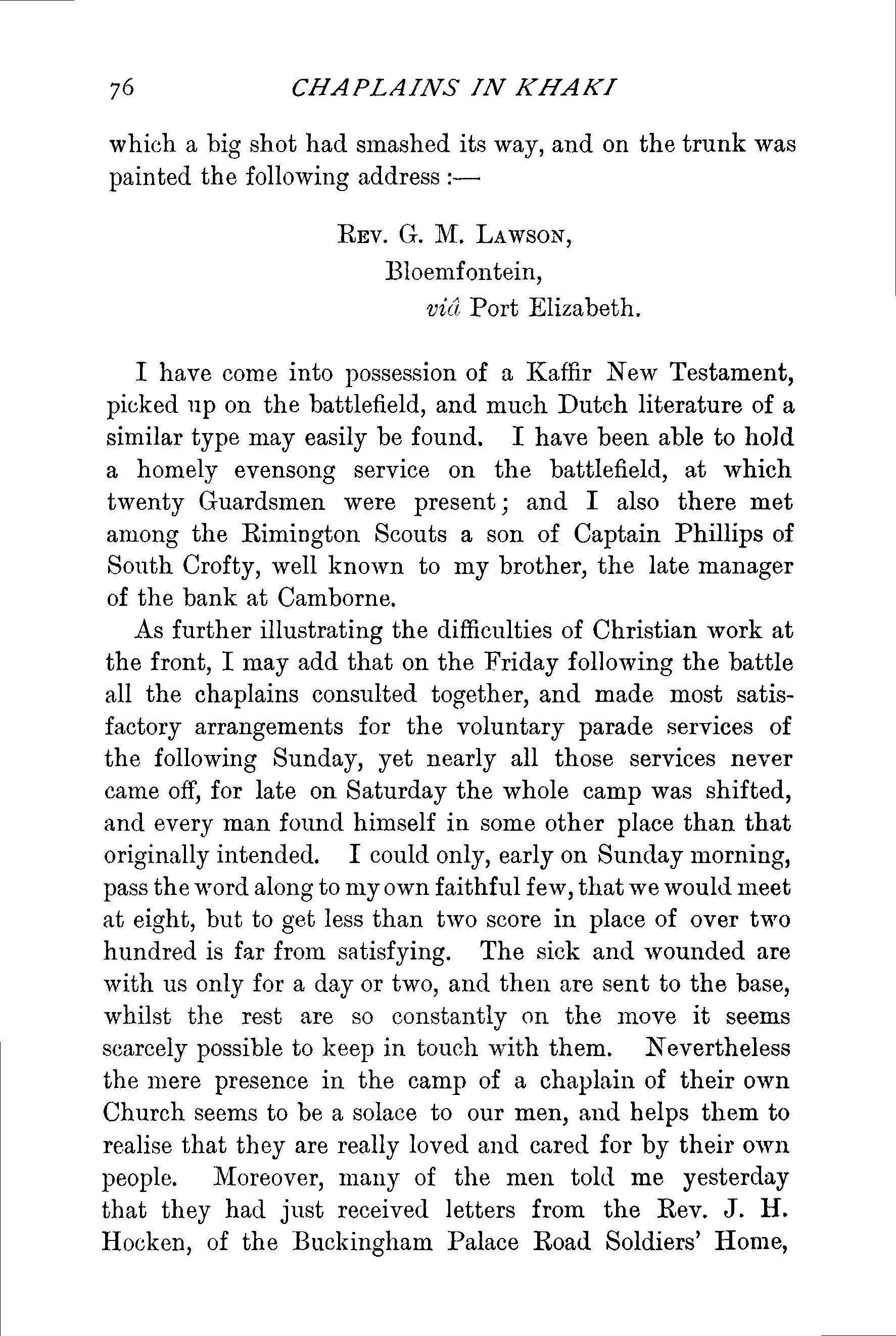 76 CHAPLAINS IN KHAKI

which a big shot had smashed its way, and on the trunk was painted the following address :—

Rev. G. M. Lawson,
Bloemfontein,
viâ Port Elizabeth.

I have come into possession of a Kaffir New Testament, picked up on the battlefield, and much Dutch literature of a similar type may easily be found. I have been able to hold a homely evensong service on the battlefield, at which twenty Guardsmen were present; and I also there met among the Rimington Scouts a son of Captain Phillips of South Crofty, well known to my brother, the late manager of the bank at Camborne.

As further illustrating the difficulties of Christian work at the front, I may add that on the Friday following the battle all the chaplains consulted together, and made most satisfactory arrangements for the voluntary parade services of the following Sunday, yet nearly all those services never came off, for late on Saturday the whole camp was shifted, and every man found himself in some other place than that originally intended. I could only, early on Sunday morning, pass the word along to my own faithful few, that we would meet at eight, but to get less than two score in place of over two hundred is far from satisfying. The sick and wounded are with us only for a day or two, and then are sent to the base, whilst the rest are so constantly on the move it seems scarcely possible to keep in touch with them. Nevertheless the mere presence in the camp of a chaplain of their own Church seems to be a solace to our men, and helps them to realise that they are really loved and cared for by their own people. Moreover, many of the men told me yesterday that they had just received letters from the Rev. J. H. Hocken, of the Buckingham Palace Road Soldiers' Home,